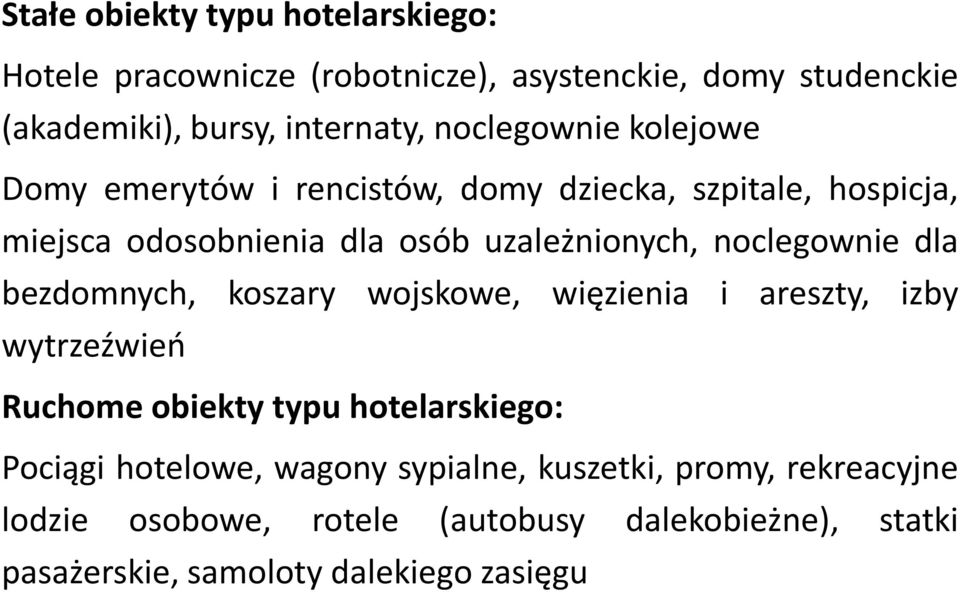 Stałe obiekty typu hotelarskiego:

Hotele pracownicze (robotnicze), asystenckie, domy studenckie (akademiki), bursy, internaty, noclegownie kolejowe

Domy emerytów i rencistów, domy dziecka, szpitale, hospicja, miejsca odosobnienia dla osób uzależnionych, noclegownie dla bezdomnych, koszary wojskowe, więzienia i areszty, izby wytrzeźwień

Ruchome obiekty typu hotelarskiego:

Pociągi hotelowe, wagony sypialne, kuszetki, promy, rekreacyjne lodzie osobowe, rotele (autobusy dalekobieżne), statki pasażerskie, samoloty dalekiego zasięgu